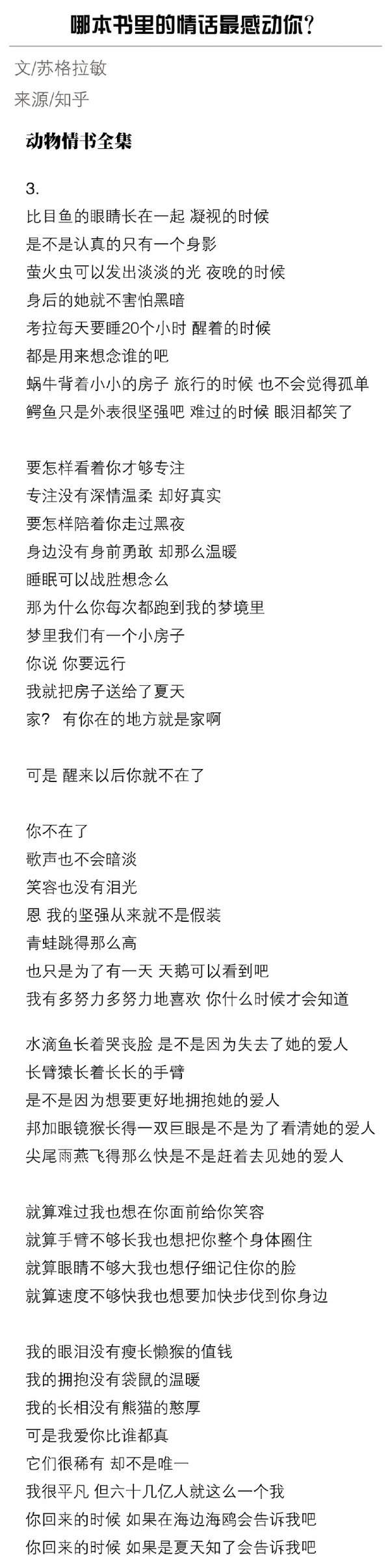 哪本书里的情话最感动你?

文/苏格拉敏

来源/知乎

动物情书全集

3.

比目鱼的眼睛长在一起 凝视的时候
是不是认真的只有一个身影
萤火虫可以发出淡淡的光 夜晚的时候
身后的她就不害怕黑暗
考拉每天要睡20个小时 醒着的时候
都是用来想念谁的吧
蜗牛背着小小的房子 旅行的时候 也不会觉得孤单
鳄鱼只是外表很坚强吧 难过的时候 眼泪都笑了

要怎样看着你才够专注
专注没有深情温柔 却好真实
要怎样陪着你走过黑夜
身边没有身前勇敢 却那么温暖
睡眠可以战胜想念么
那为什么你每次都跑到我的梦境里
梦里我们有一个小房子
你说 你要远行
我就把房子送给了夏天
家? 有你在的地方就是家啊

可是 醒来以后你就不在了

你不在了
歌声也不会暗淡
笑容也没有泪光
恩 我的坚强从来就不是假装
青蛙跳得那么高
也只是为了有一天 天鹅可以看到吧
我有多努力多努力地喜欢 你什么时候才会知道

水滴鱼长着哭丧脸 是不是因为失去了她的爱人
长臂猿长着长长的手臂
是不是因为想要更好地拥抱她的爱人
邦加眼镜猴长得一双巨眼是不是为了看清她的爱人
尖尾雨燕飞得那么快是不是赶着去见她的爱人

就算难过我也想在你面前给你笑容
就算手臂不够长我也想把你整个身体圈住
就算眼睛不够大我也想仔细记住你的脸
就算速度不够快我也想要加快步伐到你身边

我的眼泪没有瘦长懒猴的值钱
我的拥抱没有袋鼠的温暖
我的长相没有熊猫的憨厚
可是我爱你比谁都真
它们很稀有 却不是唯一
我很平凡 但六十几亿人就这么一个我
你回来的时候 如果在海边海鸥会告诉我吧
你回来的时候 如果是夏天知了会告诉我吧